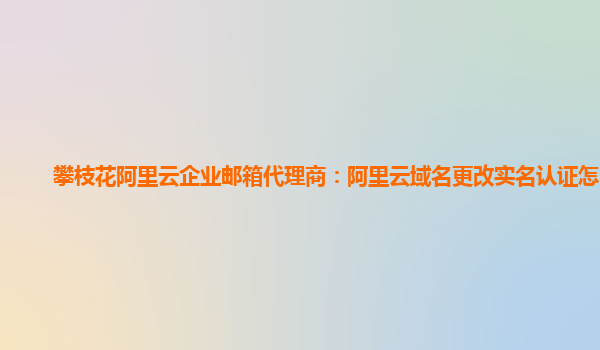 攀枝花阿里云企业邮箱代理商：阿里云域名更改实名认证怎